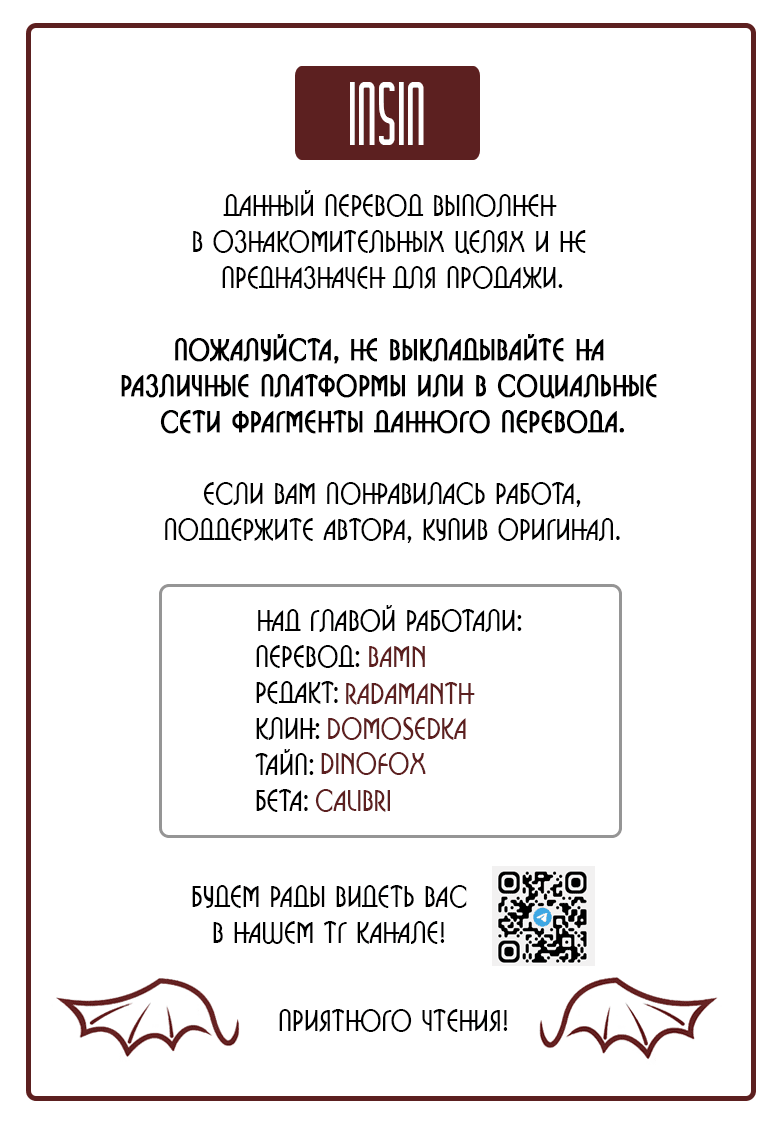 INSIN

ДАННЫЙ ПЕРЕВОД ВЫПОЛНЕН В ОЗНАКОМИТЕЛЬНЫХ ЦЕЛЯХ И НЕ ПРЕДНАЗНАЧЕН ДЛЯ ПРОДАЖИ.

ПОЖАЛУЙСТА, НЕ ВЫКЛАДЫВАЙТЕ НА РАЗЛИЧНЫЕ ПЛАТФОРМЫ ИЛИ В СОЦИАЛЬНЫЕ СЕТИ ФРАГМЕНТЫ ДАННОГО ПЕРЕВОДА.

ЕСЛИ ВАМ ПОНРАВИЛАСЬ РАБОТА, ПОДДЕРЖИТЕ АВТОРА, КУПИВ ОРИГИНАЛ.

НАД ГЛАВОЙ РАБОТАЛИ:
ПЕРЕВОД: BAMN
РЕДАКТ: RADAMANTH
КЛИН: DOMOSEDKA
ТАЙП: DINOFOX
БЕТА: CALIBRI

БУДЕМ РАДЫ ВИДЕТЬ ВАС В НАШЕМ ТГ КАНАЛЕ!

ПРИЯТНОГО ЧТЕНИЯ!